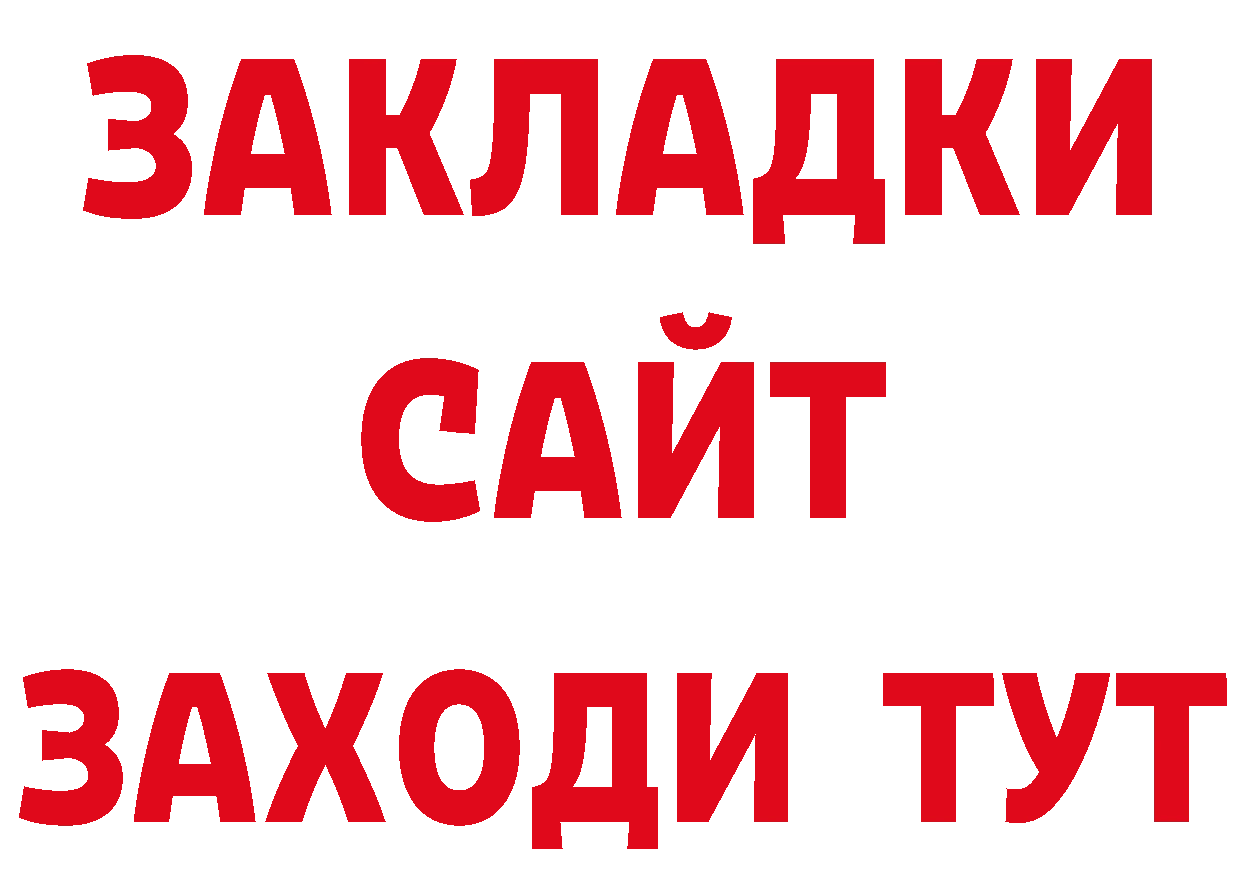 ЗАКЛАДКИ
САЙТ
ЗАХОДИ ТУТ